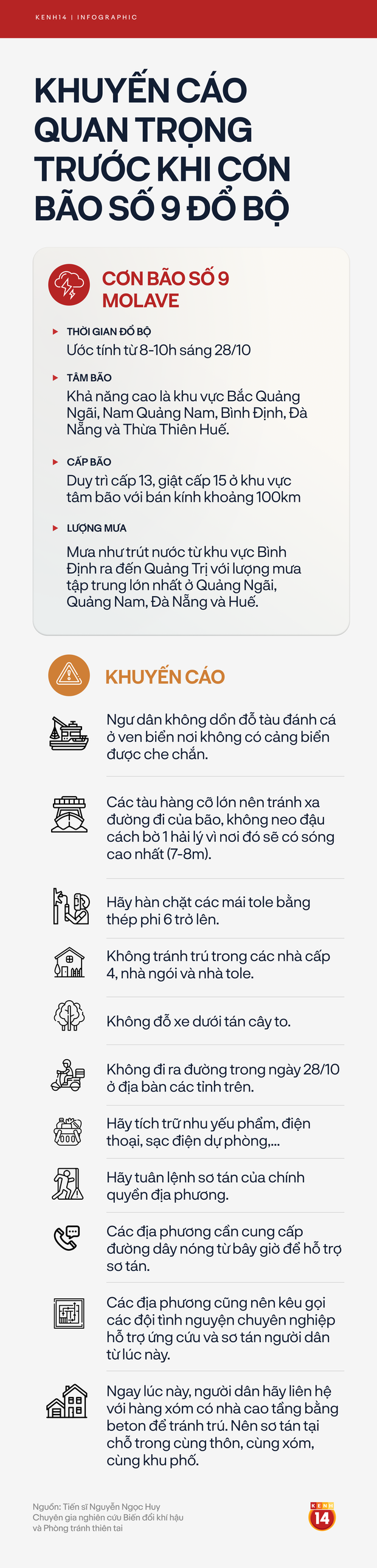 KENH14 | INFOGRAPHIC

KHUYẾN CÁO QUAN TRỌNG TRƯỚC KHI CƠN BÃO SỐ 9 ĐỔ BỘ

CƠN BÃO SỐ 9 MOLAVE

THỜI GIAN ĐỔ BỘ
Ước tính từ 8-10h sáng 28/10

TÂM BÃO
Khả năng cao là khu vực Bắc Quảng Ngãi, Nam Quảng Nam, Bình Định, Đà Nẵng và Thừa Thiên Huế.

CẤP BÃO
Duy trì cấp 13, giật cấp 15 ở khu vực tâm bão với bán kính khoảng 100km

LƯỢNG MƯA
Mưa như trút nước từ khu vực Bình Định ra đến Quảng Trị với lượng mưa tập trung lớn nhất ở Quảng Ngãi, Quảng Nam, Đà Nẵng và Huế.

KHUYẾN CÁO

Ngư dân không dồn đỗ tàu đánh cá ở ven biển nơi không có cảng biển được che chắn.

Các tàu hàng cỡ lớn nên tránh xa đường đi của bão, không neo đậu cách bờ 1 hải lý vì nơi đó sẽ có sóng cao nhất (7-8m).

Hãy hàn chặt các mái tole bằng thép phi 6 trở lên.

Không tránh trú trong các nhà cấp 4, nhà ngói và nhà tole.

Không đỗ xe dưới tán cây to.

Không đi ra đường trong ngày 28/10 ở địa bàn các tỉnh trên.

Hãy tích trữ nhu yếu phẩm, điện thoại, sạc điện dự phòng,...

Hãy tuân lệnh sơ tán của chính quyền địa phương.

Các địa phương cần cung cấp đường dây nóng từ bây giờ để hỗ trợ sơ tán.

Các địa phương cũng nên kêu gọi các đội tình nguyện chuyên nghiệp hỗ trợ ứng cứu và sơ tán người dân từ lúc này.

Ngay lúc này, người dân hãy liên hệ với hàng xóm có nhà cao tầng bằng beton để tránh trú. Nên sơ tán tại chỗ trong cùng thôn, cùng xóm, cùng khu phố.

Nguồn: Tiến sĩ Nguyễn Ngọc Huy
Chuyên gia nghiên cứu Biến đổi khí hậu và Phòng tránh thiên tai

KENH 14